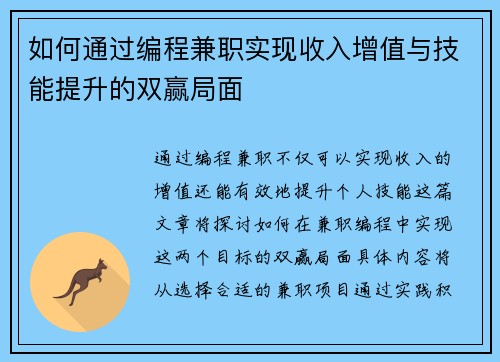 如何通过编程兼职实现收入增值与技能提升的双赢局面

通过编程兼职不仅可以实现收入的增值还能有效地提升个人技能这篇文章将探讨如何在兼职编程中实现这两个目标的双赢局面具体内容将从选择合适的兼职项目通过实践积